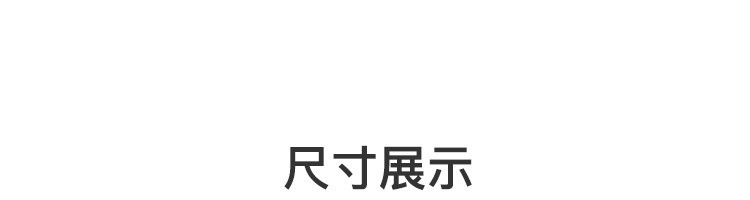 尺寸展示